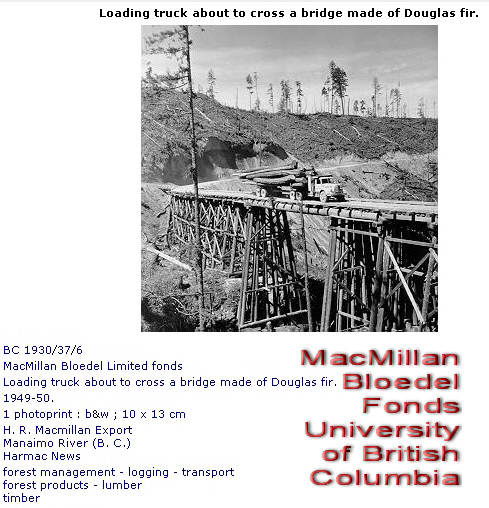 Loading truck about to cross a bridge made of Douglas fir.

BC 1930/37/6
MacMillan Bloedel Limited fonds
Loading truck about to cross a bridge made of Douglas fir.
1949-50.
1 photoprint : b&w ; 10 x 13 cm
H. R. Macmillan Export
Manaimo River (B. C.)
Harmac News
forest management - logging - transport
forest products - lumber
timber

MacMillan
Bloedel
Fonds
University
of British
Columbia